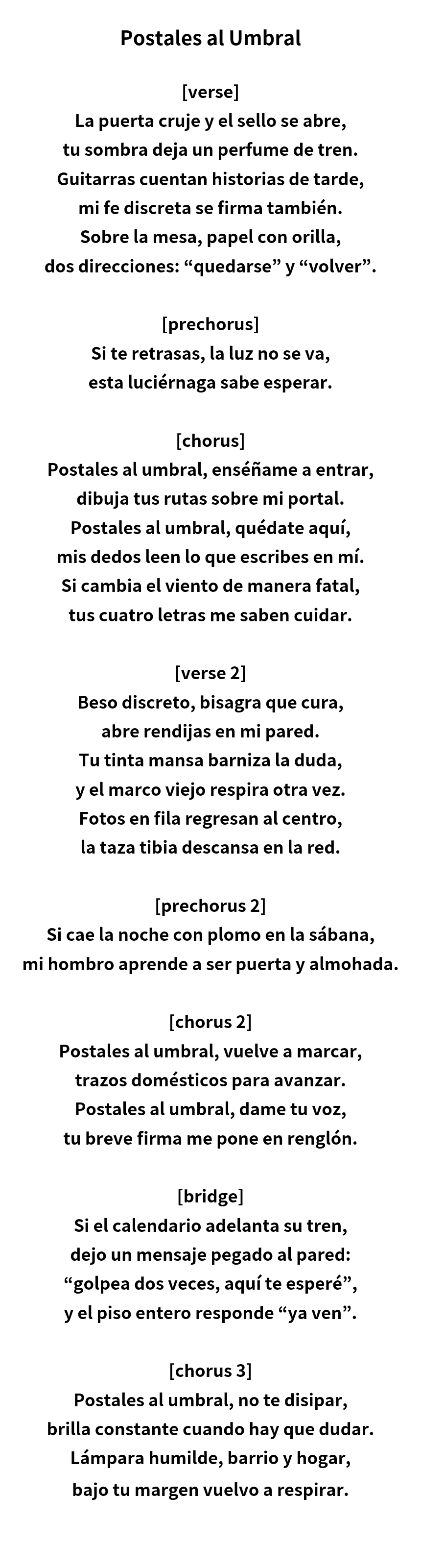 Postales al Umbral

[verse]
La puerta cruje y el sello se abre,
tu sombra deja un perfume de tren.
Guitarras cuentan historias de tarde,
mi fe discreta se firma también.
Sobre la mesa, papel con orilla,
dos direcciones: “quedarse” y “volver”.

[prechorus]
Si te retrasas, la luz no se va,
esta luciérnaga sabe esperar.

[chorus]
Postales al umbral, enséñame a entrar,
dibuja tus rutas sobre mi portal.
Postales al umbral, quédate aquí,
mis dedos leen lo que escribes en mí.
Si cambia el viento de manera fatal,
tus cuatro letras me saben cuidar.

[verse 2]
Beso discreto, bisagra que cura,
abre rendijas en mi pared.
Tu tinta mansa barniza la duda,
y el marco viejo respira otra vez.
Fotos en fila regresan al centro,
la taza tibia descansa en la red.

[prechorus 2]
Si cae la noche con plomo en la sábana,
mi hombro aprende a ser puerta y almohada.

[chorus 2]
Postales al umbral, vuelve a marcar,
trazos domésticos para avanzar.
Postales al umbral, dame tu voz,
tu breve firma me pone en renglón.

[bridge]
Si el calendario adelanta su tren,
dejo un mensaje pegado al pared:
“golpea dos veces, aquí te esperé”,
y el piso entero responde “ya ven”.

[chorus 3]
Postales al umbral, no te disipar,
brilla constante cuando hay que dudar.
Lámpara humilde, barrio y hogar,
bajo tu margen vuelvo a respirar.